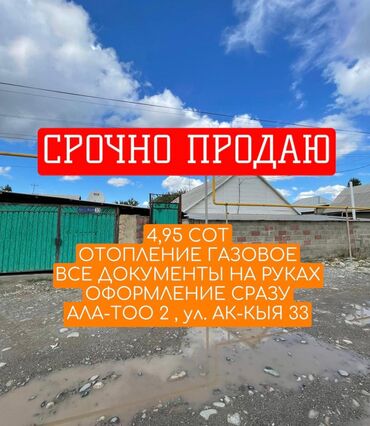 СРОЧНО ПРОДАЮ

4,95 СОТ
ОТОПЛЕНИЕ ГАЗОВОЕ
ВСЕ ДОКУМЕНТЫ НА РУКАХ
ОФОРМЛЕНИЕ СРАЗУ
АЛА-ТОО 2 , ул. АК-КЫЯ 33